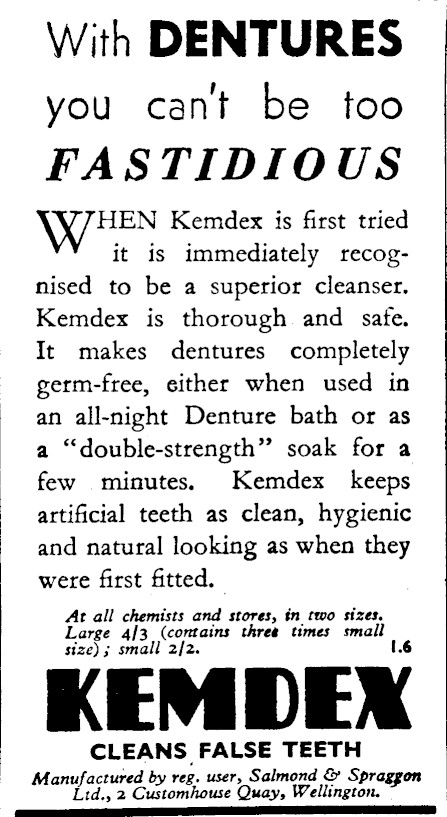 With DENTURES you can't be too FASTIDIOUS

WHEN Kemdex is first tried it is immediately recognised to be a superior cleanser. Kemdex is thorough and safe. It makes dentures completely germ-free, either when used in an all-night Denture bath or as a "double-strength" soak for a few minutes. Kemdex keeps artificial teeth as clean, hygienic and natural looking as when they were first fitted.

At all chemists and stores, in two sizes. Large 4/3 (contains three times small size); small 2/2.

1.6

KEMDEX

CLEANS FALSE TEETH

Manufactured by reg. user, Salmond & Spraggon Ltd., 2 Customhouse Quay, Wellington.